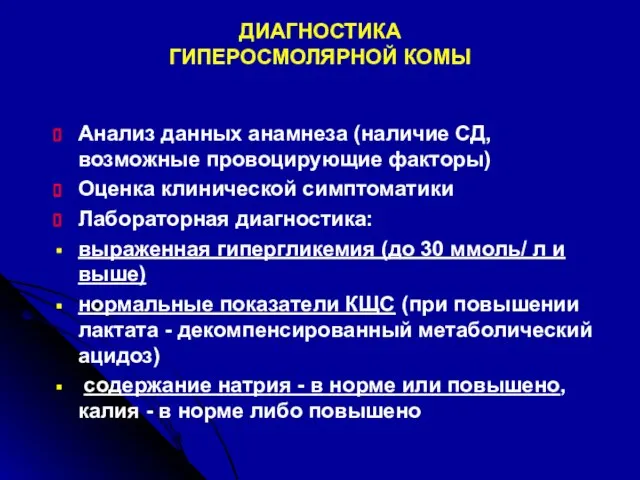 ДИАГНОСТИКА
ГИПЕРОСМОЛЯРНОЙ КОМЫ

Анализ данных анамнеза (наличие СД, возможные провоцирующие факторы)

Оценка клинической симптоматики

Лабораторная диагностика:

выраженная гипергликемия (до 30 ммоль/ л и выше)

нормальные показатели КЩС (при повышении лактата - декомпенсированный метаболический ацидоз)

содержание натрия - в норме или повышено, калия - в норме либо повышено